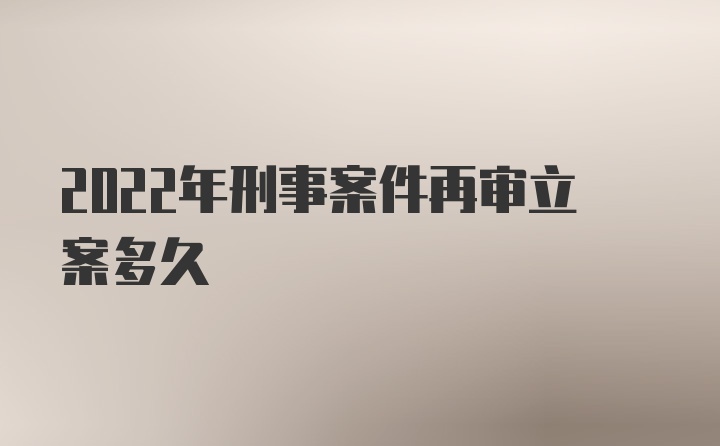 2022年刑事案件再审立案多久